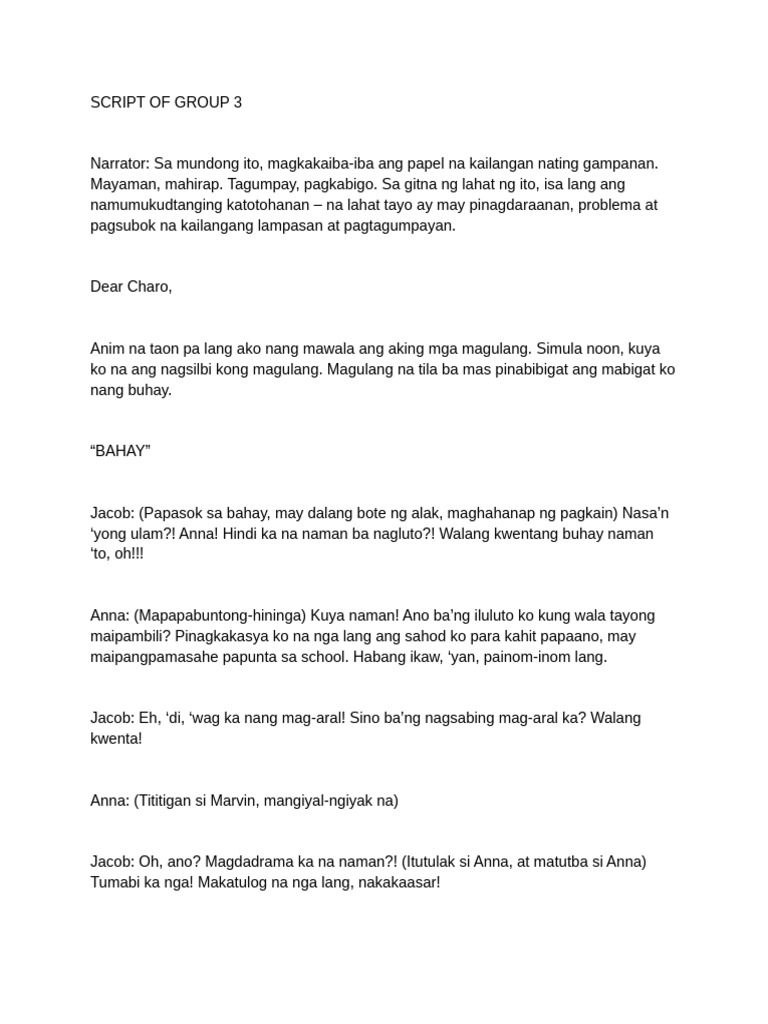 SCRIPT OF GROUP 3

Narrator: Sa mundong ito, magkakaiba-iba ang papel na kailangan nating gampanan. Mayaman, mahirap. Tagumpay, pagkabigo. Sa gitna ng lahat ng ito, isa lang ang namumukudtanging katotohanan – na lahat tayo ay may pinagdaraanan, problema at pagsubok na kailangang lampasan at pagtagumpayan.

Dear Charo,

Anim na taon pa lang ako nang mawala ang aking mga magulang. Simula noon, kuya ko na ang nagsilbi kong magulang. Magulang na tila ba mas pinabibigat ang mabigat ko nang buhay.

“BAHAY”

Jacob: (Papasok sa bahay, may dalang bote ng alak, maghahanap ng pagkain) Nasa’n ‘yong ulam?! Anna! Hindi ka na naman ba nagluto?! Walang kwentang buhay naman ‘to, oh!!!

Anna: (Mapapabuntong-hininga) Kuya naman! Ano ba’ng iluluto ko kung wala tayong maipambili? Pinagkakasya ko na nga lang ang sahod ko para kahit papaano, may maipangpamasahe papunta sa school. Habang ikaw, ‘yan, painom-inom lang.

Jacob: Eh, ‘di, ‘wag ka nang mag-aral! Sino ba’ng nagsabing mag-aral ka? Walang kwenta!

Anna: (Tititigan si Marvin, mangiyal-ngiyak na)

Jacob: Oh, ano? Magdadrama ka na naman?! (Itutulak si Anna, at matutba si Anna) Tumabi ka nga! Makatulog na nga lang, nakakaasar!